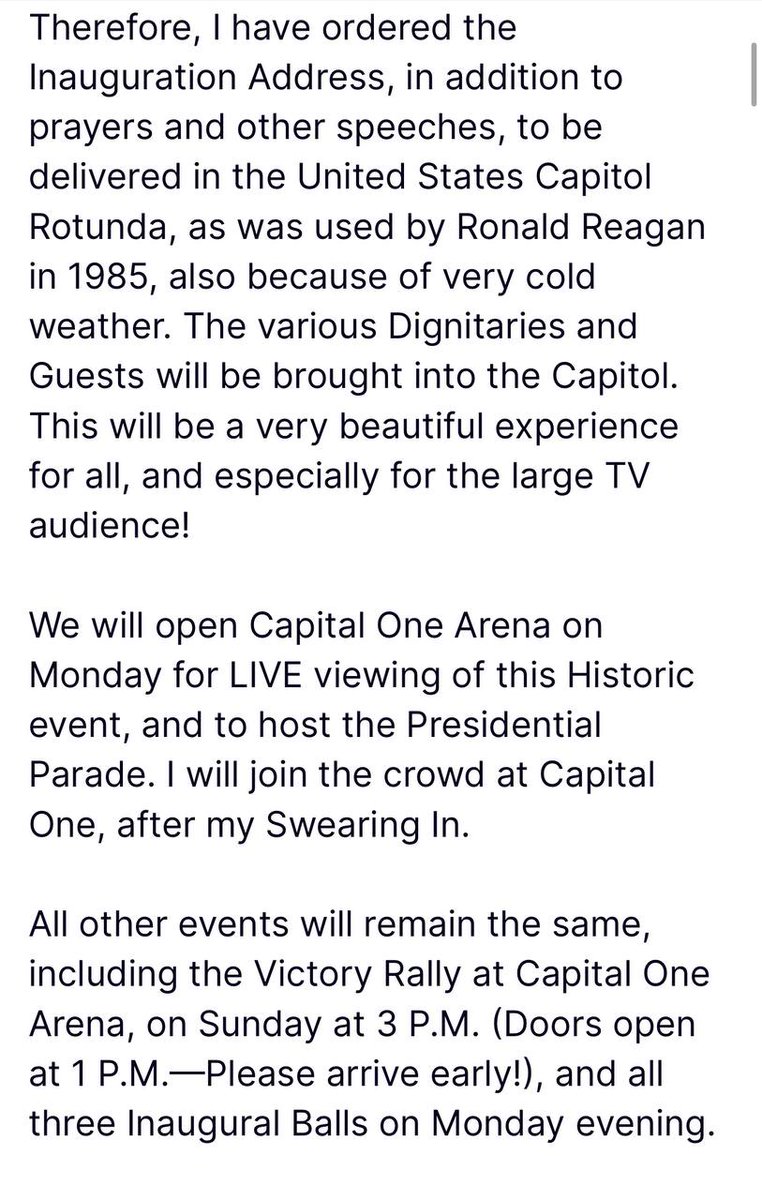 Therefore, I have ordered the Inauguration Address, in addition to prayers and other speeches, to be delivered in the United States Capitol Rotunda, as was used by Ronald Reagan in 1985, also because of very cold weather. The various Dignitaries and Guests will be brought into the Capitol. This will be a very beautiful experience for all, and especially for the large TV audience!

We will open Capital One Arena on Monday for LIVE viewing of this Historic event, and to host the Presidential Parade. I will join the crowd at Capital One, after my Swearing In.

All other events will remain the same, including the Victory Rally at Capital One Arena, on Sunday at 3 P.M. (Doors open at 1 P.M.—Please arrive early!), and all three Inaugural Balls on Monday evening.